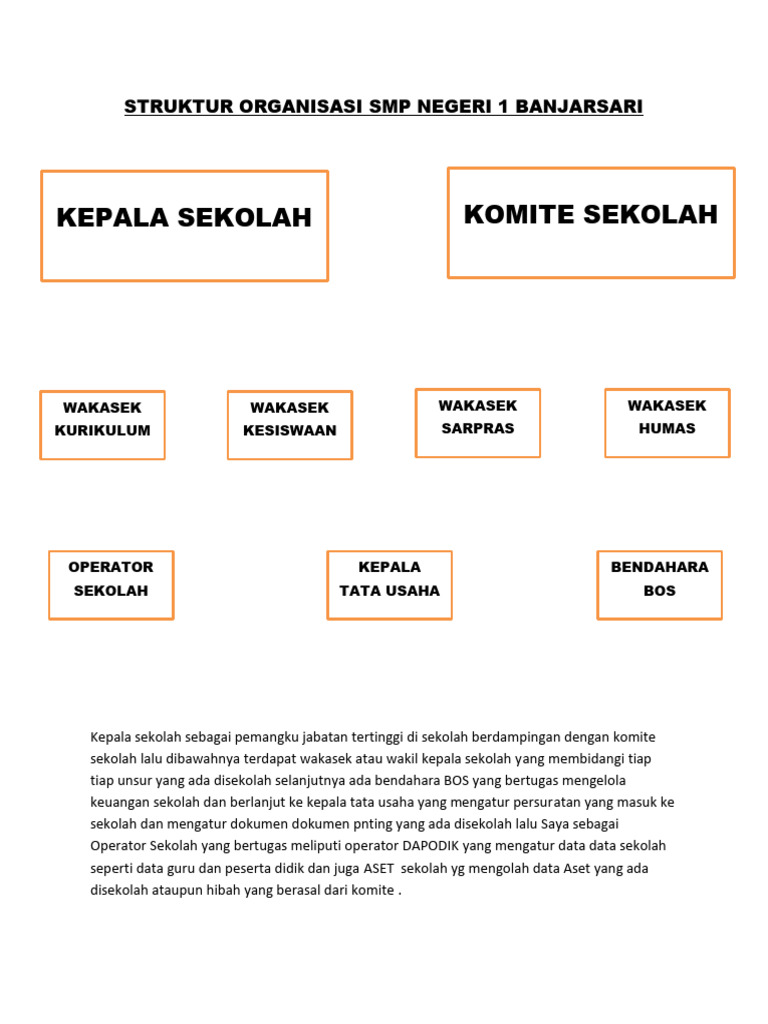 STRUKTUR ORGANISASI SMP NEGERI 1 BANJARSARI

KEPALA SEKOLAH

KOMITE SEKOLAH

WAKASEK KURIKULUM

WAKASEK KESISWAAN

WAKASEK SARPRAS

WAKASEK HUMAS

OPERATOR SEKOLAH

KEPALA TATA USAHA

BENDAHARA BOS

Kepala sekolah sebagai pemangku jabatan tertinggi di sekolah berdampingan dengan komite sekolah lalu dibawahnya terdapat wakasek atau wakil kepala sekolah yang membidangi tiap tiap unsur yang ada disekolah selanjutnya ada bendahara BOS yang bertugas mengelola keuangan sekolah dan berlanjut ke kepala tata usaha yang mengatur persuratan yang masuk ke sekolah dan mengatur dokumen dokumen pnting yang ada disekolah lalu Saya sebagai Operator Sekolah yang bertugas meliputi operator DAPODIK yang mengatur data data sekolah seperti data guru dan peserta didik dan juga ASET sekolah yg mengolah data Aset yang ada disekolah ataupun hibah yang berasal dari komite .